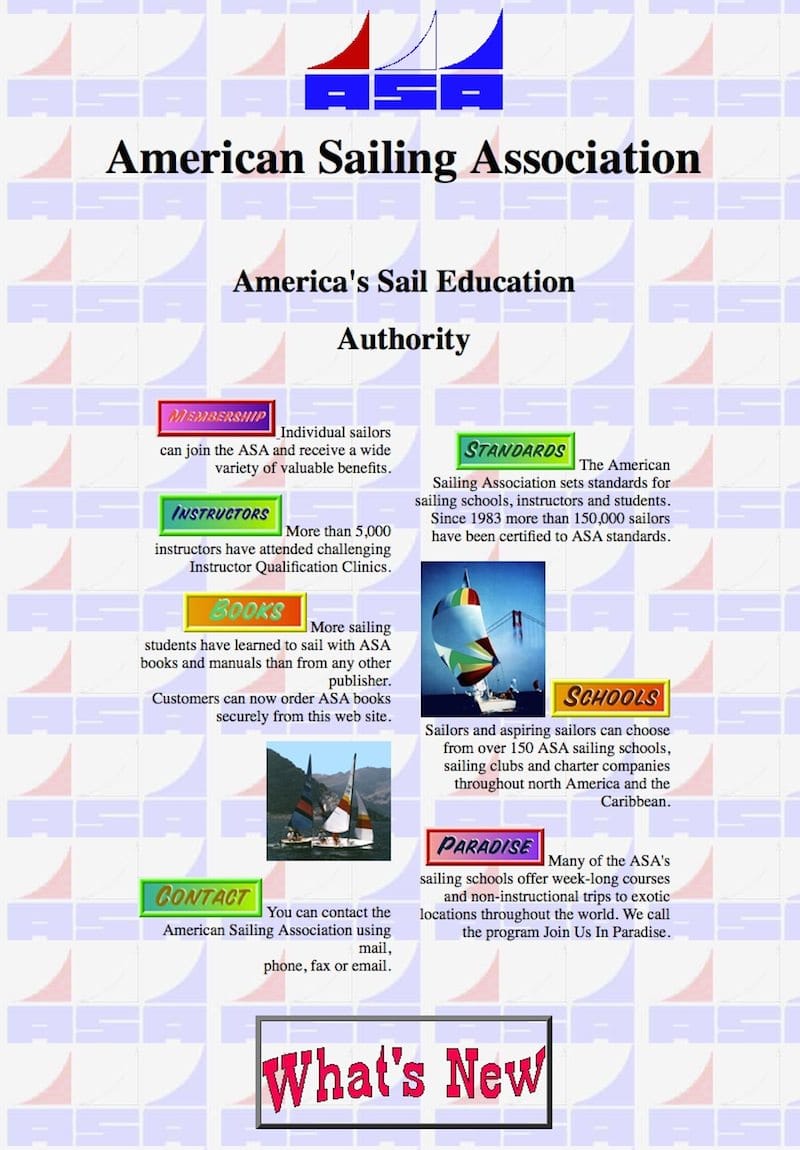 ASA

American Sailing Association

America's Sail Education Authority

MEMBERSHIP Individual sailors can join the ASA and receive a wide variety of valuable benefits.

INSTRUCTORS More than 5,000 instructors have attended challenging Instructor Qualification Clinics.

BOOKS More sailing students have learned to sail with ASA books and manuals than from any other publisher.
Customers can now order ASA books securely from this web site.

CONTACT You can contact the American Sailing Association using mail,
phone, fax or email.

STANDARDS The American Sailing Association sets standards for sailing schools, instructors and students. Since 1983 more than 150,000 sailors have been certified to ASA standards.

SCHOOLS Sailors and aspiring sailors can choose from over 150 ASA sailing schools, sailing clubs and charter companies throughout north America and the Caribbean.

PARADISE Many of the ASA's sailing schools offer week-long courses and non-instructional trips to exotic locations throughout the world. We call the program Join Us In Paradise.

What's New